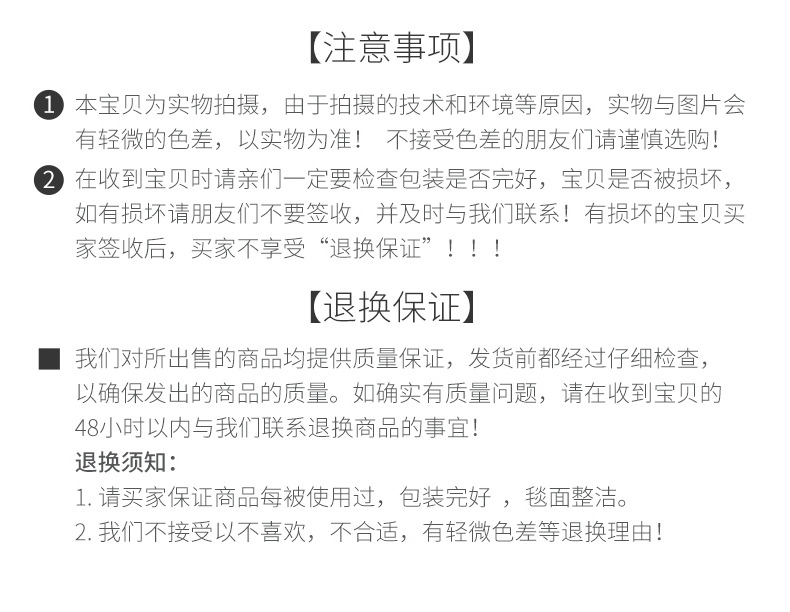 【注意事项】

1 本宝贝为实物拍摄，由于拍摄的技术和环境等原因，实物与图片会有轻微的色差，以实物为准！ 不接受色差的朋友们请谨慎选购！

2 在收到宝贝时请亲们一定要检查包装是否完好，宝贝是否被损坏，如有损坏请朋友们不要签收，并及时与我们联系！有损坏的宝贝买家签收后，买家不享受“退换保证”！！！

【退换保证】

■ 我们对所出售的商品均提供质量保证，发货前都经过仔细检查，以确保发出的商品的质量。如确实有质量问题，请在收到宝贝的48小时以内与我们联系退换商品的事宜！

退换须知：

1. 请买家保证商品每被使用过，包装完好 ，毯面整洁。

2. 我们不接受以不喜欢，不合适，有轻微色差等退换理由！